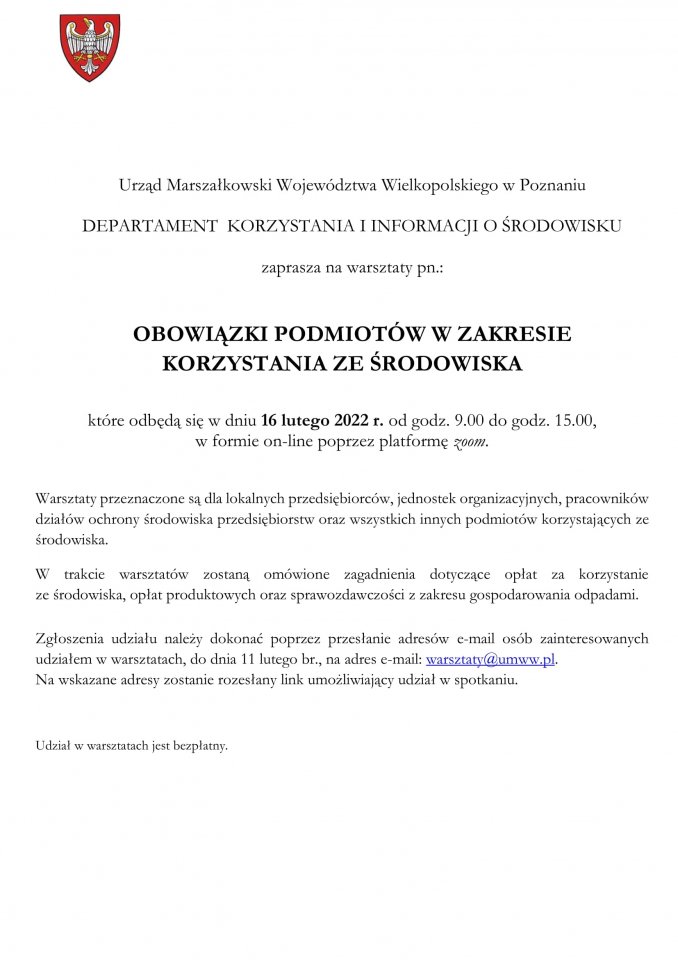 Urząd Marszałkowski Województwa Wielkopolskiego w Poznaniu

DEPARTAMENT KORZYSTANIA I INFORMACJI O ŚRODOWISKU

zaprasza na warsztaty pn.:

OBOWIĄZKI PODMIOTÓW W ZAKRESIE KORZYSTANIA ZE ŚRODOWISKA

które odbędą się w dniu 16 lutego 2022 r. od godz. 9.00 do godz. 15.00, w formie on-line poprzez platformę zoom.

Warsztaty przeznaczone są dla lokalnych przedsiębiorców, jednostek organizacyjnych, pracowników działów ochrony środowiska przedsiębiorstw oraz wszystkich innych podmiotów korzystających ze środowiska.

W trakcie warsztatów zostaną omówione zagadnienia dotyczące opłat za korzystanie ze środowiska, opłat produktowych oraz sprawozdawczości z zakresu gospodarowania odpadami.

Zgłoszenia udziału należy dokonać poprzez przesłanie adresów e-mail osób zainteresowanych udziałem w warsztatach, do dnia 11 lutego br., na adres e-mail: warsztaty@umww.pl.
Na wskazane adresy zostanie rozesłany link umożliwiający udział w spotkaniu.

Udział w warsztatach jest bezpłatny.